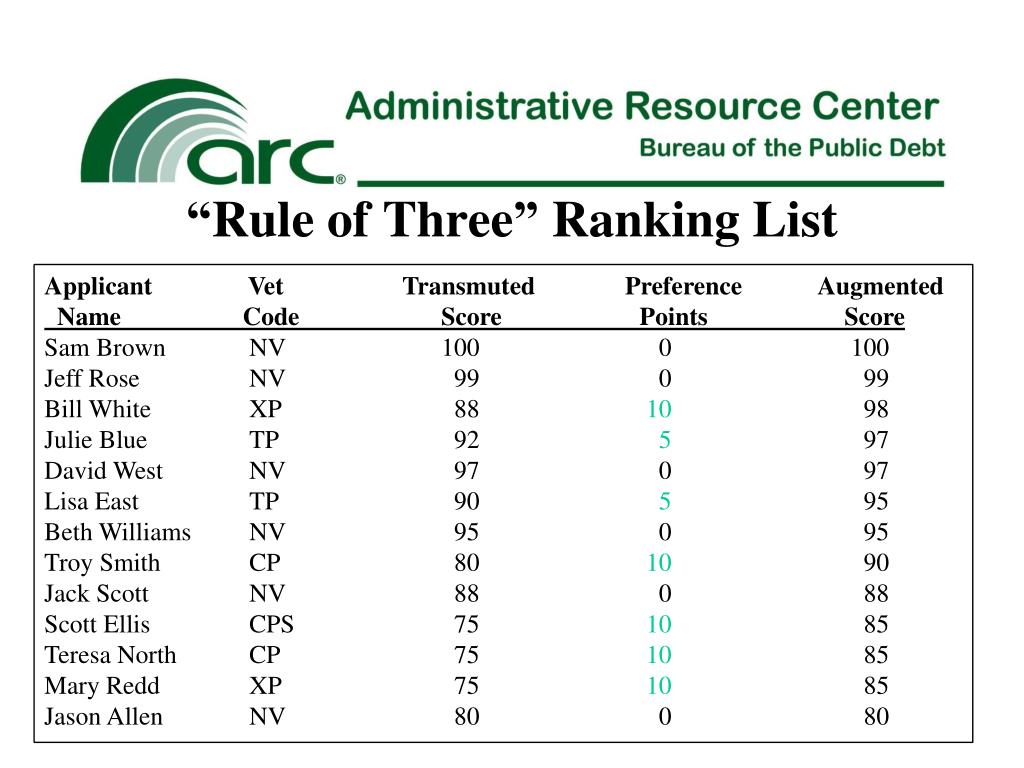 arc®

Administrative Resource Center

Bureau of the Public Debt

“Rule of Three” Ranking List

| Applicant Name | Vet Code | Transmuted Score | Preference Points | Augmented Score |
|---|---|---|---|---|
| Sam Brown | NV | 100 | 0 | 100 |
| Jeff Rose | NV | 99 | 0 | 99 |
| Bill White | XP | 88 | 10 | 98 |
| Julie Blue | TP | 92 | 5 | 97 |
| David West | NV | 97 | 0 | 97 |
| Lisa East | TP | 90 | 5 | 95 |
| Beth Williams | NV | 95 | 0 | 95 |
| Troy Smith | CP | 80 | 10 | 90 |
| Jack Scott | NV | 88 | 0 | 88 |
| Scott Ellis | CPS | 75 | 10 | 85 |
| Teresa North | CP | 75 | 10 | 85 |
| Mary Redd | XP | 75 | 10 | 85 |
| Jason Allen | NV | 80 | 0 | 80 |